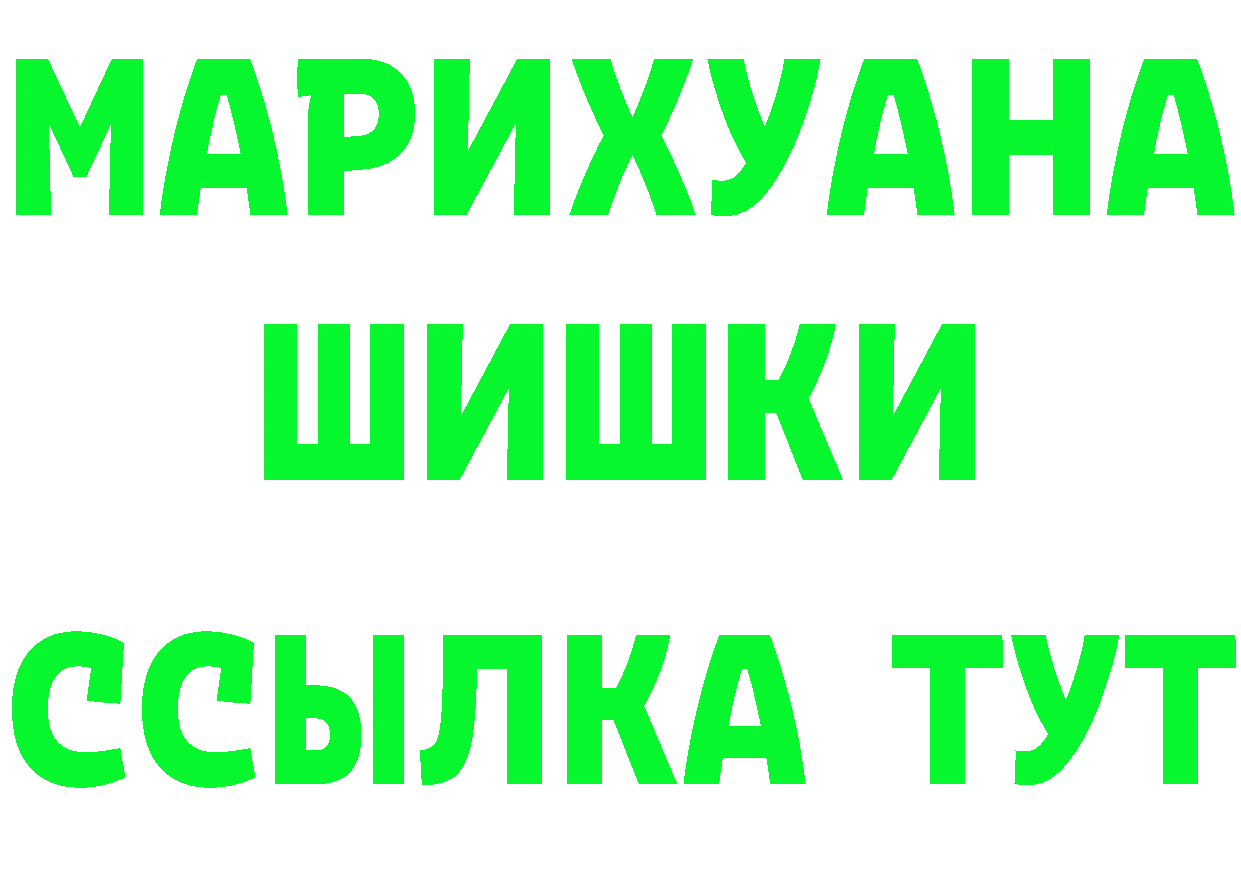 МАРИХУАНА ШИШКИ

ССЫЛКА ТУТ